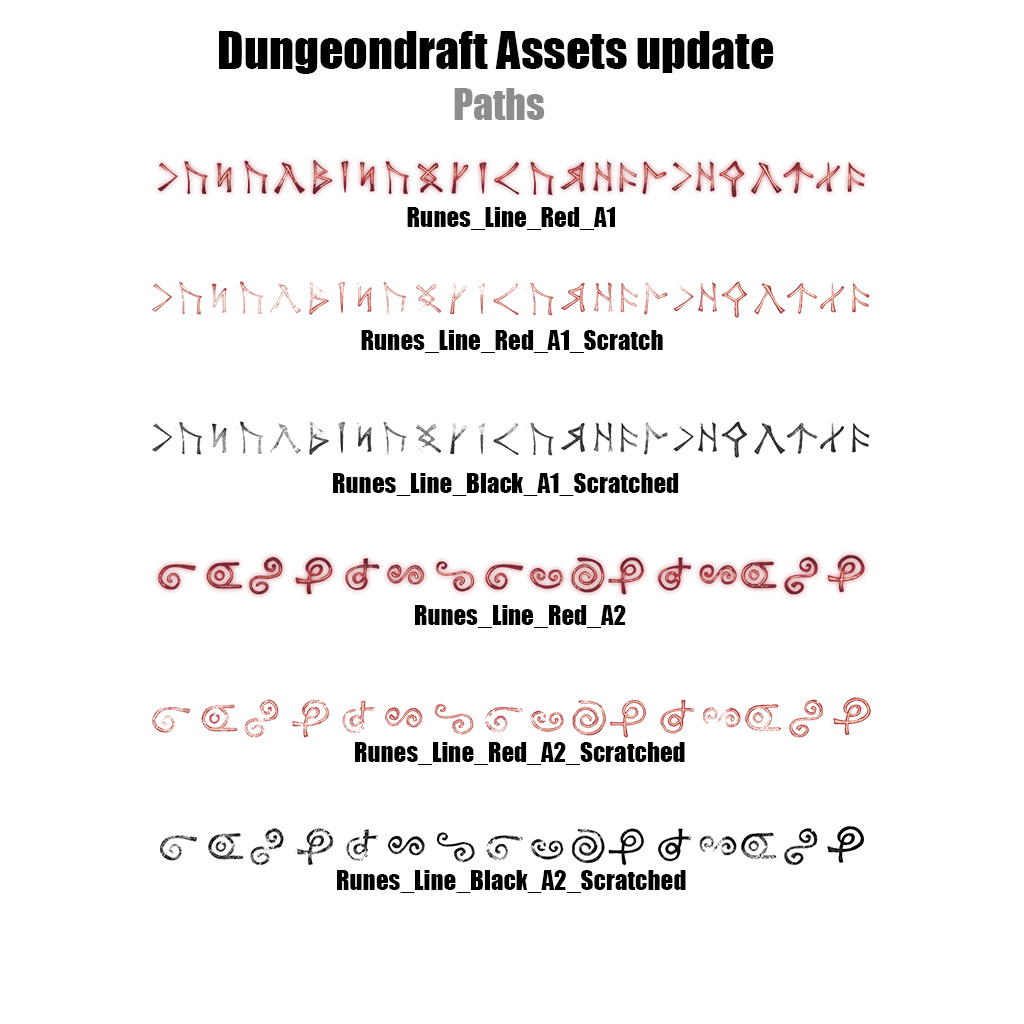 Dungeondraft Assets update

Paths

Runes_Line_Red_A1

Runes_Line_Red_A1_Scratch

Runes_Line_Black_A1_Scratched

Runes_Line_Red_A2

Runes_Line_Red_A2_Scratched

Runes_Line_Black_A2_Scratched